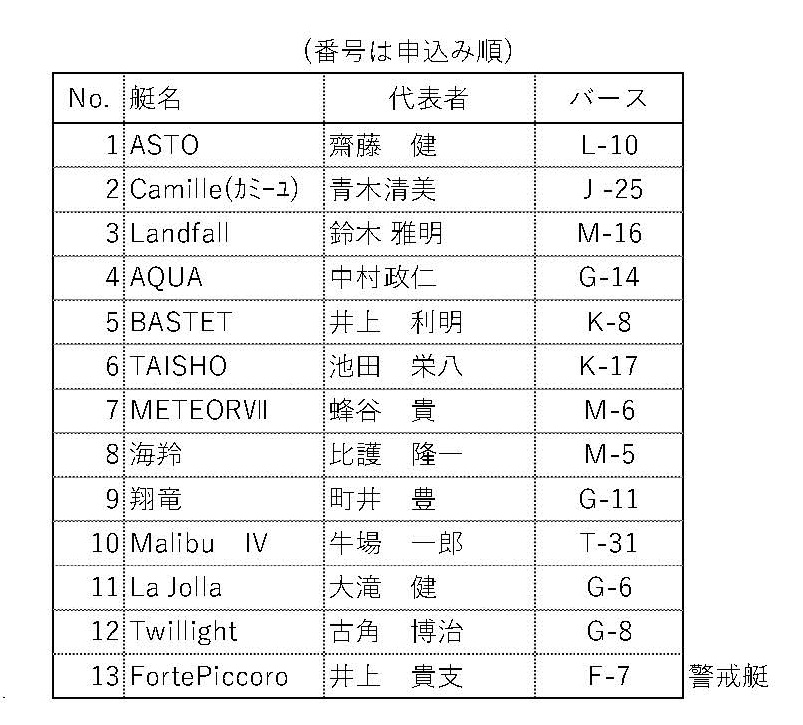 (番号は申込み順)

| No. | 艇名 | 代表者 | バース | |
|---|---|---|---|---|
| 1 | ASTO | 齋藤　健 | L-10 | |
| 2 | Camille(ｶﾐｰﾕ) | 青木清美 | J -25 | |
| 3 | Landfall | 鈴木 雅明 | M-16 | |
| 4 | AQUA | 中村政仁 | G-14 | |
| 5 | BASTET | 井上　利明 | K-8 | |
| 6 | TAISHO | 池田　栄八 | K-17 | |
| 7 | METEORVII | 蜂谷　貴 | M-6 | |
| 8 | 海羚 | 比護　隆一 | M-5 | |
| 9 | 翔竜 | 町井　豊 | G-11 | |
| 10 | Malibu　IV | 牛場　一郎 | T-31 | |
| 11 | La Jolla | 大滝　健 | G-6 | |
| 12 | Twillight | 古角　博治 | G-8 | |
| 13 | FortePiccoro | 井上　貴支 | F-7 | 警戒艇 |